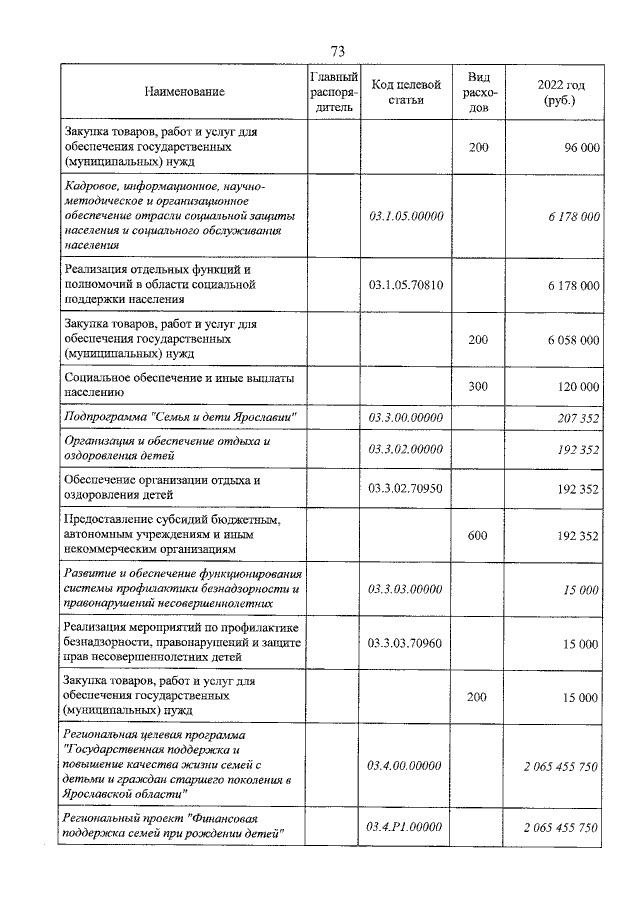 73

| Наименование | Главный распорядитель | Код целевой статьи | Вид расходов | 2022 год (руб.) |
|---|---|---|---|---|
| Закупка товаров, работ и услуг для обеспечения государственных (муниципальных) нужд | | | 200 | 96 000 |
| Кадровое, информационное, научно-методическое и организационное обеспечение отрасли социальной защиты населения и социального обслуживания населения | | 03.1.05.00000 | | 6 178 000 |
| Реализация отдельных функций и полномочий в области социальной поддержки населения | | 03.1.05.70810 | | 6 178 000 |
| Закупка товаров, работ и услуг для обеспечения государственных (муниципальных) нужд | | | 200 | 6 058 000 |
| Социальное обеспечение и иные выплаты населению | | | 300 | 120 000 |
| Подпрограмма "Семья и дети Ярославии" | | 03.3.00.00000 | | 207 352 |
| Организация и обеспечение отдыха и оздоровления детей | | 03.3.02.00000 | | 192 352 |
| Обеспечение организации отдыха и оздоровления детей | | 03.3.02.70950 | | 192 352 |
| Предоставление субсидий бюджетным, автономным учреждениям и иным некоммерческим организациям | | | 600 | 192 352 |
| Развитие и обеспечение функционирования системы профилактики безнадзорности и правонарушений несовершеннолетних | | 03.3.03.00000 | | 15 000 |
| Реализация мероприятий по профилактике безнадзорности, правонарушений и защите прав несовершеннолетних детей | | 03.3.03.70960 | | 15 000 |
| Закупка товаров, работ и услуг для обеспечения государственных (муниципальных) нужд | | | 200 | 15 000 |
| Региональная целевая программа "Государственная поддержка и повышение качества жизни семей с детьми и граждан старшего поколения в Ярославской области" | | 03.4.00.00000 | | 2 065 455 750 |
| Региональный проект "Финансовая поддержка семей при рождении детей" | | 03.4.P1.00000 | | 2 065 455 750 |